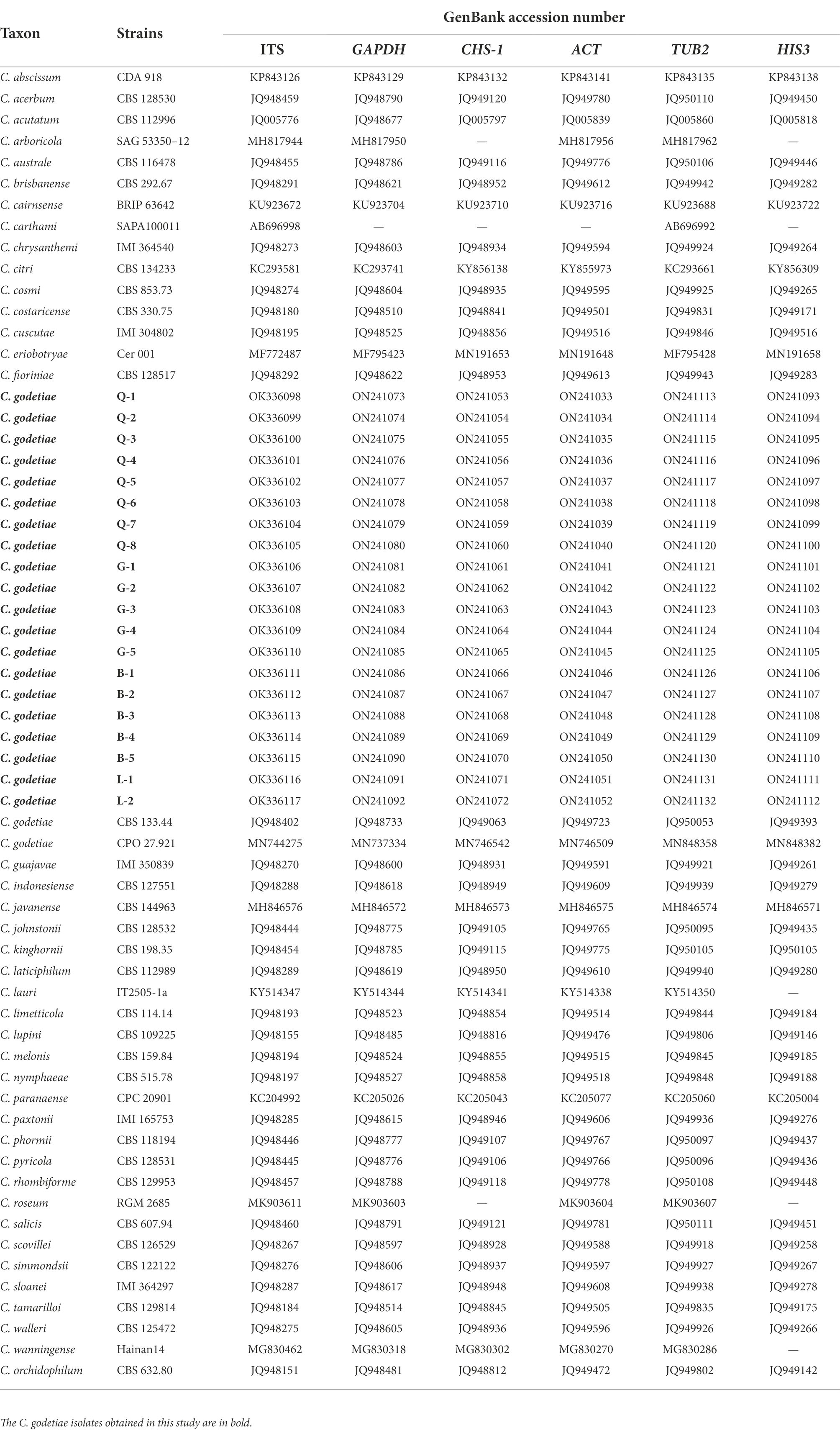 | Taxon | Strains | GenBank accession number | | | | | |
|---|---|---|---|---|---|---|---|
| | | ITS | GAPDH | CHS-1 | ACT | TUB2 | HIS3 |
| C. abscissum | CDA 918 | KP843126 | KP843129 | KP843132 | KP843141 | KP843135 | KP843138 |
| C. acerbum | CBS 128530 | JQ948459 | JQ948790 | JQ949120 | JQ949780 | JQ950110 | JQ949450 |
| C. acutatum | CBS 112996 | JQ005776 | JQ948677 | JQ005797 | JQ005839 | JQ005860 | JQ005818 |
| C. arboricola | SAG 53350–12 | MH817944 | MH817950 | — | MH817956 | MH817962 | — |
| C. australe | CBS 116478 | JQ948455 | JQ948786 | JQ949116 | JQ949776 | JQ950106 | JQ949446 |
| C. brisbanense | CBS 292.67 | JQ948291 | JQ948621 | JQ948952 | JQ949612 | JQ949942 | JQ949282 |
| C. cairnsense | BRIP 63642 | KU923672 | KU923704 | KU923710 | KU923716 | KU923688 | KU923722 |
| C. carthami | SAPA100011 | AB696998 | — | — | — | AB696992 | — |
| C. chrysanthemi | IMI 364540 | JQ948273 | JQ948603 | JQ948934 | JQ949594 | JQ949924 | JQ949264 |
| C. citri | CBS 134233 | KC293581 | KC293741 | KY856138 | KY855973 | KC293661 | KY856309 |
| C. cosmi | CBS 853.73 | JQ948274 | JQ948604 | JQ948935 | JQ949595 | JQ949925 | JQ949265 |
| C. costaricense | CBS 330.75 | JQ948180 | JQ948510 | JQ948841 | JQ949501 | JQ949831 | JQ949171 |
| C. cuscutae | IMI 304802 | JQ948195 | JQ948525 | JQ948856 | JQ949516 | JQ949846 | JQ949516 |
| C. eriobotryae | Cer 001 | MF772487 | MF795423 | MN191653 | MN191648 | MF795428 | MN191658 |
| C. fioriniae | CBS 128517 | JQ948292 | JQ948622 | JQ948953 | JQ949613 | JQ949943 | JQ949283 |
| C. godetiae | Q-1 | OK336098 | ON241073 | ON241053 | ON241033 | ON241113 | ON241093 |
| C. godetiae | Q-2 | OK336099 | ON241074 | ON241054 | ON241034 | ON241114 | ON241094 |
| C. godetiae | Q-3 | OK336100 | ON241075 | ON241055 | ON241035 | ON241115 | ON241095 |
| C. godetiae | Q-4 | OK336101 | ON241076 | ON241056 | ON241036 | ON241116 | ON241096 |
| C. godetiae | Q-5 | OK336102 | ON241077 | ON241057 | ON241037 | ON241117 | ON241097 |
| C. godetiae | Q-6 | OK336103 | ON241078 | ON241058 | ON241038 | ON241118 | ON241098 |
| C. godetiae | Q-7 | OK336104 | ON241079 | ON241059 | ON241039 | ON241119 | ON241099 |
| C. godetiae | Q-8 | OK336105 | ON241080 | ON241060 | ON241040 | ON241120 | ON241100 |
| C. godetiae | G-1 | OK336106 | ON241081 | ON241061 | ON241041 | ON241121 | ON241101 |
| C. godetiae | G-2 | OK336107 | ON241082 | ON241062 | ON241042 | ON241122 | ON241102 |
| C. godetiae | G-3 | OK336108 | ON241083 | ON241063 | ON241043 | ON241123 | ON241103 |
| C. godetiae | G-4 | OK336109 | ON241084 | ON241064 | ON241044 | ON241124 | ON241104 |
| C. godetiae | G-5 | OK336110 | ON241085 | ON241065 | ON241045 | ON241125 | ON241105 |
| C. godetiae | B-1 | OK336111 | ON241086 | ON241066 | ON241046 | ON241126 | ON241106 |
| C. godetiae | B-2 | OK336112 | ON241087 | ON241067 | ON241047 | ON241127 | ON241107 |
| C. godetiae | B-3 | OK336113 | ON241088 | ON241068 | ON241048 | ON241128 | ON241108 |
| C. godetiae | B-4 | OK336114 | ON241089 | ON241069 | ON241049 | ON241129 | ON241109 |
| C. godetiae | B-5 | OK336115 | ON241090 | ON241070 | ON241050 | ON241130 | ON241110 |
| C. godetiae | L-1 | OK336116 | ON241091 | ON241071 | ON241051 | ON241131 | ON241111 |
| C. godetiae | L-2 | OK336117 | ON241092 | ON241072 | ON241052 | ON241132 | ON241112 |
| C. godetiae | CBS 133.44 | JQ948402 | JQ948733 | JQ949063 | JQ949723 | JQ950053 | JQ949393 |
| C. godetiae | CPO 27.921 | MN744275 | MN737334 | MN746542 | MN746509 | MN848358 | MN848382 |
| C. guajavae | IMI 350839 | JQ948270 | JQ948600 | JQ948931 | JQ949591 | JQ949921 | JQ949261 |
| C. indonesiense | CBS 127551 | JQ948288 | JQ948618 | JQ948949 | JQ949609 | JQ949939 | JQ949279 |
| C. javanense | CBS 144963 | MH846576 | MH846572 | MH846573 | MH846575 | MH846574 | MH846571 |
| C. johnstonii | CBS 128532 | JQ948444 | JQ948775 | JQ949105 | JQ949765 | JQ950095 | JQ949435 |
| C. kinghornii | CBS 198.35 | JQ948454 | JQ948785 | JQ949115 | JQ949775 | JQ950105 | JQ950105 |
| C. laticiphilum | CBS 112989 | JQ948289 | JQ948619 | JQ948950 | JQ949610 | JQ949940 | JQ949280 |
| C. lauri | IT2505-1a | KY514347 | KY514344 | KY514341 | KY514338 | KY514350 | — |
| C. limetticola | CBS 114.14 | JQ948193 | JQ948523 | JQ948854 | JQ949514 | JQ949844 | JQ949184 |
| C. lupini | CBS 109225 | JQ948155 | JQ948485 | JQ948816 | JQ949476 | JQ949806 | JQ949146 |
| C. melonis | CBS 159.84 | JQ948194 | JQ948524 | JQ948855 | JQ949515 | JQ949845 | JQ949185 |
| C. nymphaeae | CBS 515.78 | JQ948197 | JQ948527 | JQ948858 | JQ949518 | JQ949848 | JQ949188 |
| C. paranaense | CPC 20901 | KC204992 | KC205026 | KC205043 | KC205077 | KC205060 | KC205004 |
| C. paxtonii | IMI 165753 | JQ948285 | JQ948615 | JQ948946 | JQ949606 | JQ949936 | JQ949276 |
| C. phormii | CBS 118194 | JQ948446 | JQ948777 | JQ949107 | JQ949767 | JQ950097 | JQ949437 |
| C. pyricola | CBS 128531 | JQ948445 | JQ948776 | JQ949106 | JQ949766 | JQ950096 | JQ949436 |
| C. rhombiforme | CBS 129953 | JQ948457 | JQ948788 | JQ949118 | JQ949778 | JQ950108 | JQ949448 |
| C. roseum | RGM 2685 | MK903611 | MK903603 | — | MK903604 | MK903607 | — |
| C. salicis | CBS 607.94 | JQ948460 | JQ948791 | JQ949121 | JQ949781 | JQ950111 | JQ949451 |
| C. scovillei | CBS 126529 | JQ948267 | JQ948597 | JQ948928 | JQ949588 | JQ949918 | JQ949258 |
| C. simmondsii | CBS 122122 | JQ948276 | JQ948606 | JQ948937 | JQ949597 | JQ949927 | JQ949267 |
| C. sloanei | IMI 364297 | JQ948287 | JQ948617 | JQ948948 | JQ949608 | JQ949938 | JQ949278 |
| C. tamarilloi | CBS 129814 | JQ948184 | JQ948514 | JQ948845 | JQ949505 | JQ949835 | JQ949175 |
| C. walleri | CBS 125472 | JQ948275 | JQ948605 | JQ948936 | JQ949596 | JQ949926 | JQ949266 |
| C. wanningense | Hainan14 | MG830462 | MG830318 | MG830302 | MG830270 | MG830286 | — |
| C. orchidophilum | CBS 632.80 | JQ948151 | JQ948481 | JQ948812 | JQ949472 | JQ949802 | JQ949142 |

The C. godetiae isolates obtained in this study are in bold.